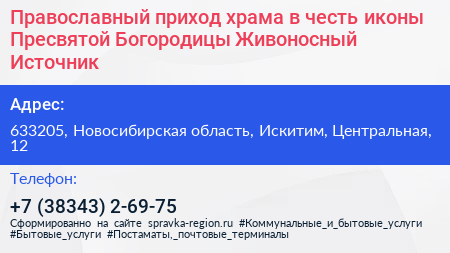 Православный приход храма в честь иконы Пресвятой Богородицы Живоносный Источник

Адрес:

633205, Новосибирская область, Искитим, Центральная, 12

Телефон:

+7 (38343) 2-69-75

Сформированно на сайте spravka-region.ru #Коммунальные_и_бытовые_услуги #Бытовые_услуги #Постаматы,_почтовые_терминалы